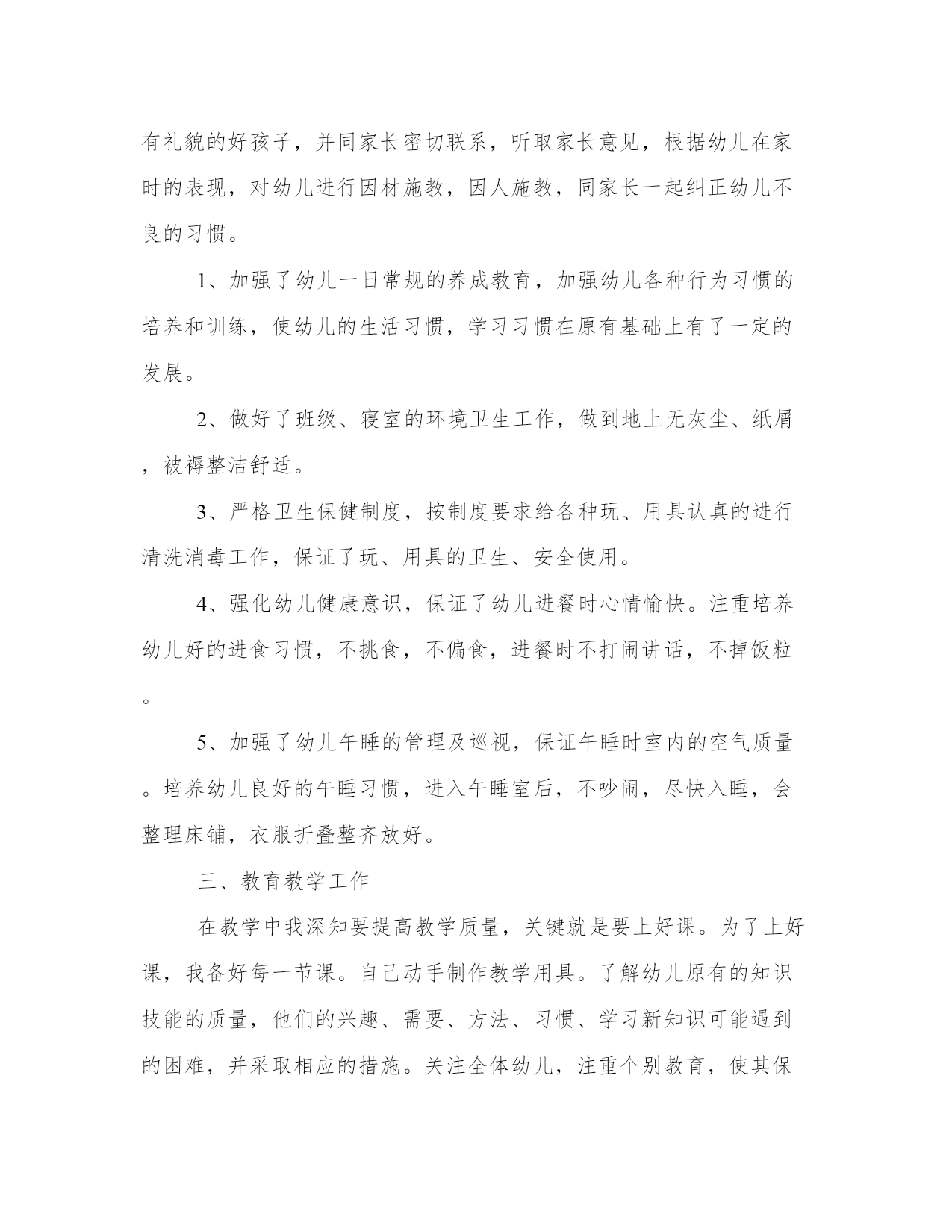 有礼貌的好孩子，并同家长密切联系，听取家长意见，根据幼儿在家时的表现，对幼儿进行因材施教，因人施教，同家长一起纠正幼儿不良的习惯。

1、加强了幼儿一日常规的养成教育，加强幼儿各种行为习惯的培养和训练，使幼儿的生活习惯，学习习惯在原有基础上有了一定的发展。

2、做好了班级、寝室的环境卫生工作，做到地上无灰尘、纸屑，被褥整洁舒适。

3、严格卫生保健制度，按制度要求给各种玩、用具认真的进行清洗消毒工作，保证了玩、用具的卫生、安全使用。

4、强化幼儿健康意识，保证了幼儿进餐时心情愉快。注重培养幼儿好的进食习惯，不挑食，不偏食，进餐时不打闹讲话，不掉饭粒。

5、加强了幼儿午睡的管理及巡视，保证午睡时室内的空气质量。培养幼儿良好的午睡习惯，进入午睡室后，不吵闹，尽快入睡，会整理床铺，衣服折叠整齐放好。

三、教育教学工作

在教学中我深知要提高教学质量，关键就是要上好课。为了上好课，我备好每一节课。自己动手制作教学用具。了解幼儿原有的知识技能的质量，他们的兴趣、需要、方法、习惯、学习新知识可能遇到的困难，并采取相应的措施。关注全体幼儿，注重个别教育，使其保